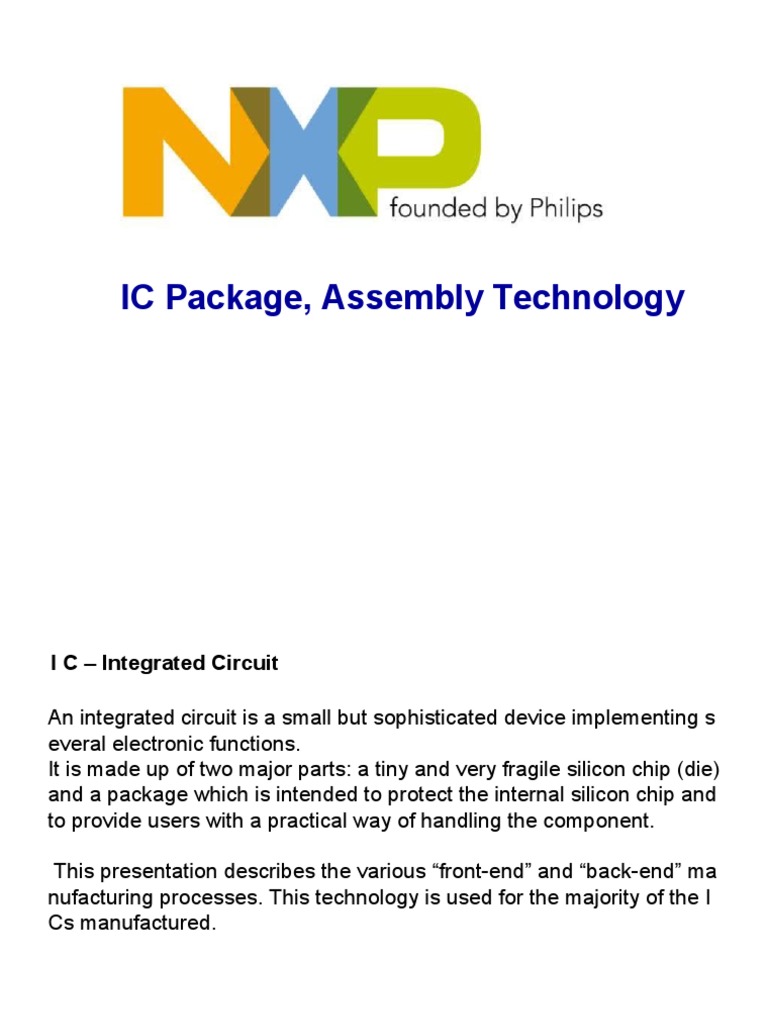 NXP founded by Philips

IC Package, Assembly Technology

I C – Integrated Circuit

An integrated circuit is a small but sophisticated device implementing s everal electronic functions.
It is made up of two major parts: a tiny and very fragile silicon chip (die) and a package which is intended to protect the internal silicon chip and to provide users with a practical way of handling the component.

This presentation describes the various “front-end” and “back-end” ma nufacturing processes. This technology is used for the majority of the I Cs manufactured.